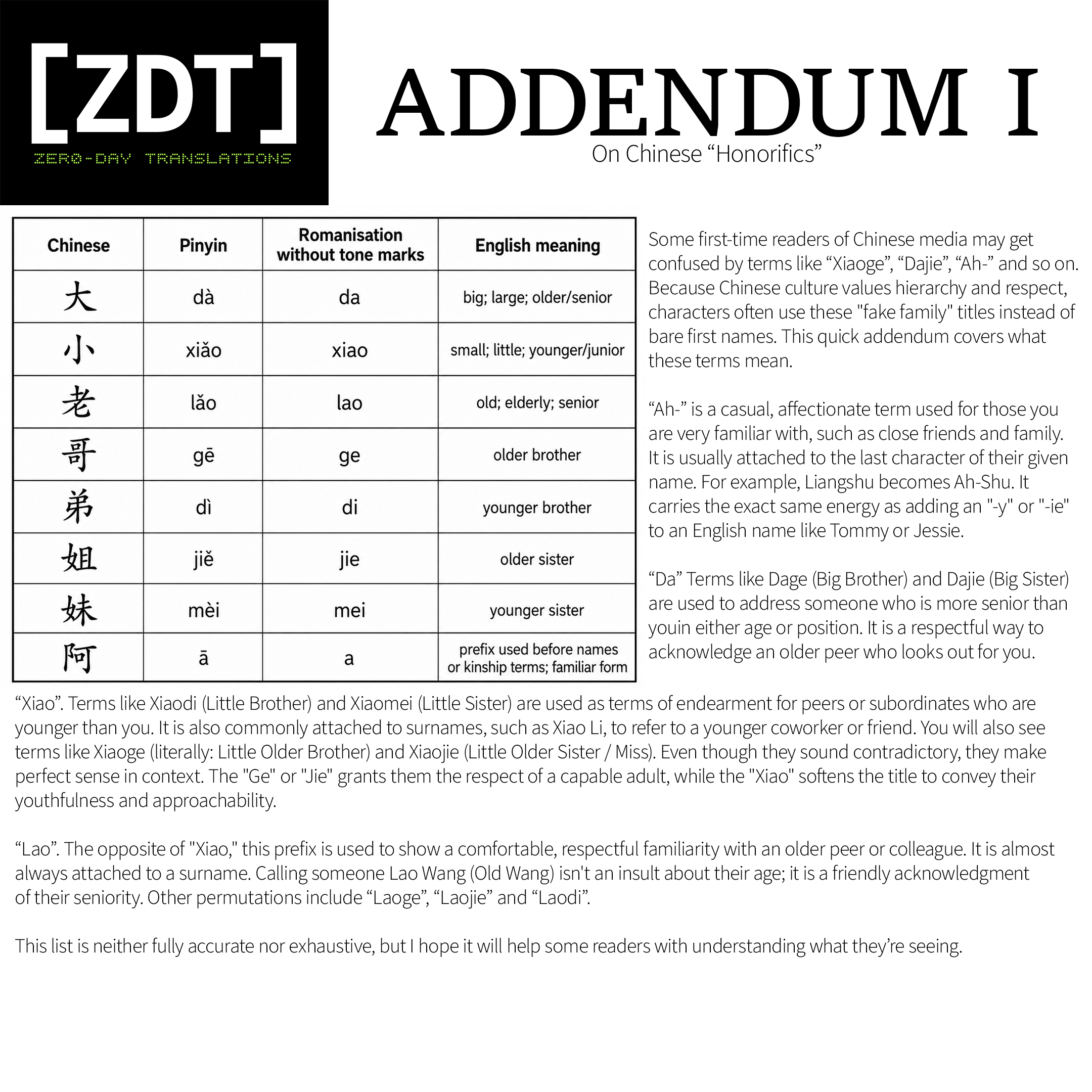 [ZDT]
ZERO-DAY TRANSLATIONS

ADDENDUM I
On Chinese “Honorifics”

| Chinese | Pinyin | Romanisation without tone marks | English meaning |
|---|---|---|---|
| 大 | dà | da | big; large; older/senior |
| 小 | xiǎo | xiao | small; little; younger/junior |
| 老 | lǎo | lao | old; elderly; senior |
| 哥 | gē | ge | older brother |
| 弟 | dì | di | younger brother |
| 姐 | jiě | jie | older sister |
| 妹 | mèi | mei | younger sister |
| 阿 | ā | a | prefix used before names or kinship terms; familiar form |

Some first-time readers of Chinese media may get confused by terms like “Xiaoge”, “Dajie”, “Ah-” and so on. Because Chinese culture values hierarchy and respect, characters often use these "fake family" titles instead of bare first names. This quick addendum covers what these terms mean.

“Ah-” is a casual, affectionate term used for those you are very familiar with, such as close friends and family. It is usually attached to the last character of their given name. For example, Liangshu becomes Ah-Shu. It carries the exact same energy as adding an "-y" or "-ie" to an English name like Tommy or Jessie.

“Da” Terms like Dage (Big Brother) and Dajie (Big Sister) are used to address someone who is more senior than youin either age or position. It is a respectful way to acknowledge an older peer who looks out for you.

“Xiao”. Terms like Xiaodi (Little Brother) and Xiaomei (Little Sister) are used as terms of endearment for peers or subordinates who are younger than you. It is also commonly attached to surnames, such as Xiao Li, to refer to a younger coworker or friend. You will also see terms like Xiaoge (literally: Little Older Brother) and Xiaojie (Little Older Sister / Miss). Even though they sound contradictory, they make perfect sense in context. The "Ge" or "Jie" grants them the respect of a capable adult, while the "Xiao" softens the title to convey their youthfulness and approachability.

“Lao”. The opposite of "Xiao," this prefix is used to show a comfortable, respectful familiarity with an older peer or colleague. It is almost always attached to a surname. Calling someone Lao Wang (Old Wang) isn't an insult about their age; it is a friendly acknowledgment of their seniority. Other permutations include “Laoge”, “Laojie” and “Laodi”.

This list is neither fully accurate nor exhaustive, but I hope it will help some readers with understanding what they’re seeing.